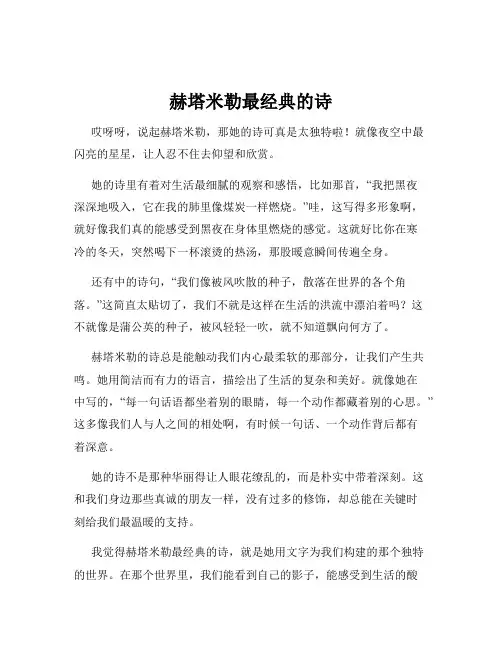 赫塔米勒最经典的诗

哎呀呀，说起赫塔米勒，那她的诗可真是太独特啦！就像夜空中最闪亮的星星，让人忍不住去仰望和欣赏。

她的诗里有着对生活最细腻的观察和感悟，比如那首，“我把黑夜深深地吸入，它在我的肺里像煤炭一样燃烧。”哇，这写得多形象啊，就好像我们真的能感受到黑夜在身体里燃烧的感觉。这就好比你在寒冷的冬天，突然喝下一杯滚烫的热汤，那股暖意瞬间传遍全身。

还有中的诗句，“我们像被风吹散的种子，散落在世界的各个角落。”这简直太贴切了，我们不就是这样在生活的洪流中漂泊着吗？这不就像是蒲公英的种子，被风轻轻一吹，就不知道飘向何方了。

赫塔米勒的诗总是能触动我们内心最柔软的那部分，让我们产生共鸣。她用简洁而有力的语言，描绘出了生活的复杂和美好。就像她在中写的，“每一句话语都坐着别的眼睛，每一个动作都藏着别的心思。”这多像我们人与人之间的相处啊，有时候一句话、一个动作背后都有着深意。

她的诗不是那种华丽得让人眼花缭乱的，而是朴实中带着深刻。这和我们身边那些真诚的朋友一样，没有过多的修饰，却总能在关键时刻给我们最温暖的支持。

我觉得赫塔米勒最经典的诗，就是她用文字为我们构建的那个独特的世界。在那个世界里，我们能看到自己的影子，能感受到生活的酸